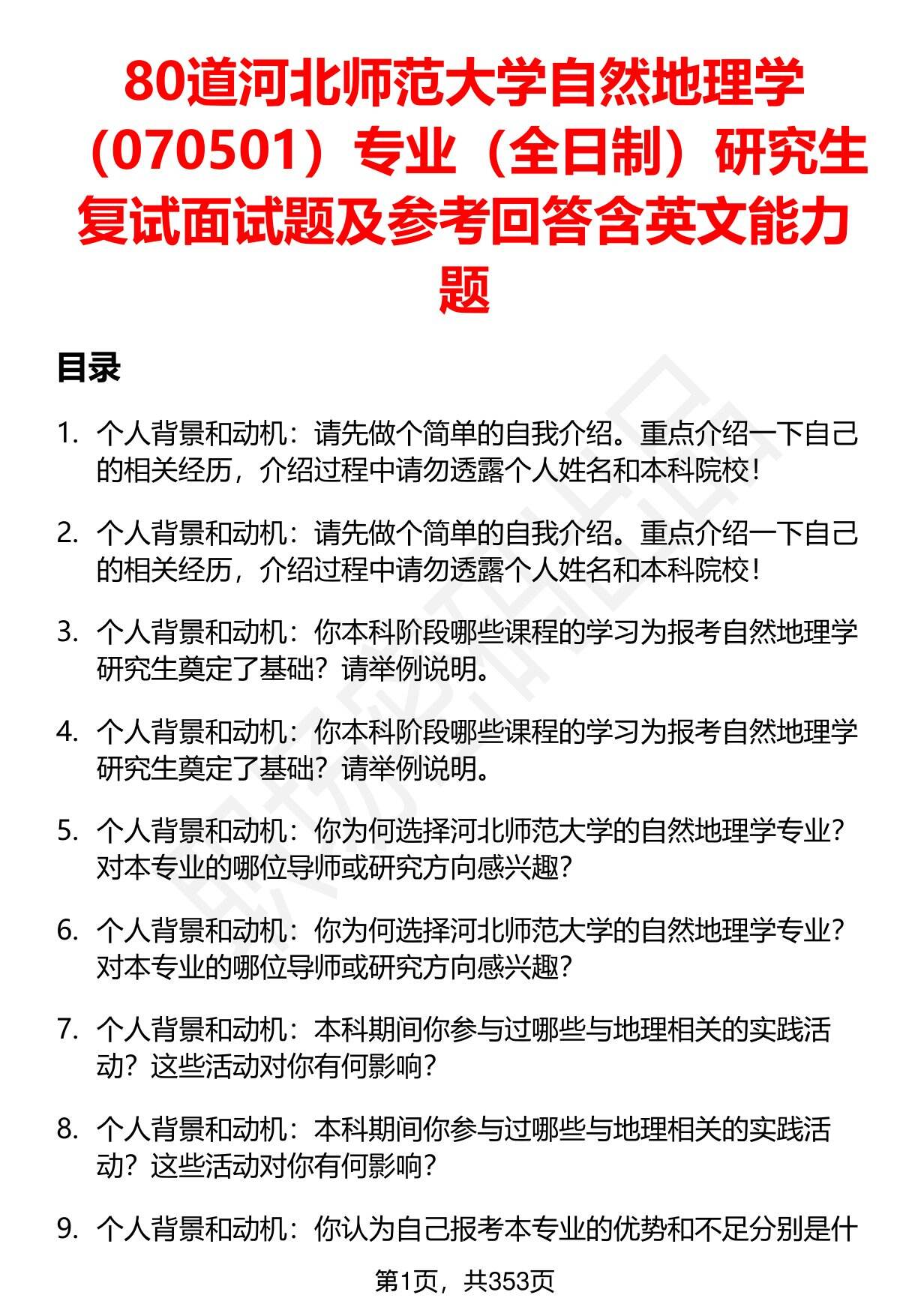 80道河北师范大学自然地理学（070501）专业（全日制）研究生复试面试题及参考回答含英文能力题

目录

1. 个人背景和动机：请先做个简单的自我介绍。重点介绍一下自己的相关经历，介绍过程中请勿透露个人姓名和本科院校！

2. 个人背景和动机：请先做个简单的自我介绍。重点介绍一下自己的相关经历，介绍过程中请勿透露个人姓名和本科院校！

3. 个人背景和动机：你本科阶段哪些课程的学习为报考自然地理学研究生奠定了基础？请举例说明。

4. 个人背景和动机：你本科阶段哪些课程的学习为报考自然地理学研究生奠定了基础？请举例说明。

5. 个人背景和动机：你为何选择河北师范大学的自然地理学专业？对本专业的哪位导师或研究方向感兴趣？

6. 个人背景和动机：你为何选择河北师范大学的自然地理学专业？对本专业的哪位导师或研究方向感兴趣？

7. 个人背景和动机：本科期间你参与过哪些与地理相关的实践活动？这些活动对你有何影响？

8. 个人背景和动机：本科期间你参与过哪些与地理相关的实践活动？这些活动对你有何影响？

9. 个人背景和动机：你认为自己报考本专业的优势和不足分别是什

第1页，共353页